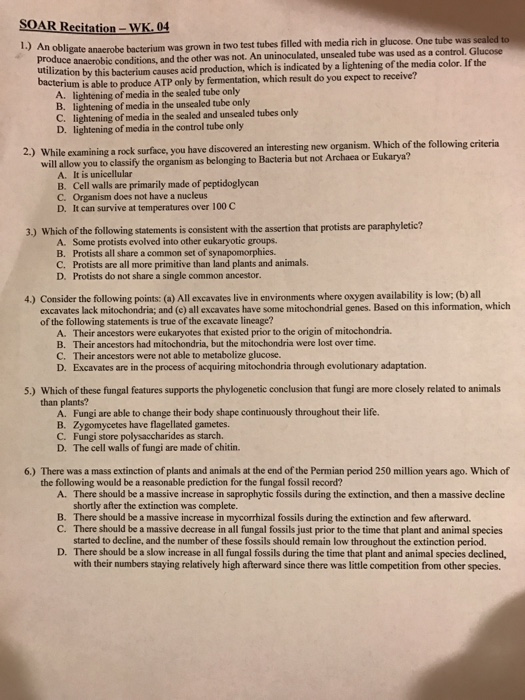 SOAR Recitation – WK. 04

1.) An obligate anaerobe bacterium was grown in two test tubes filled with media rich in glucose. One tube was sealed to produce anaerobic conditions, and the other was not. An uninoculated, unsealed tube was used as a control. Glucose utilization by this bacterium causes acid production, which is indicated by a lightening of the media color. If the bacterium is able to produce ATP only by fermentation, which result do you expect to receive?
A. lightening of media in the sealed tube only
B. lightening of media in the unsealed tube only
C. lightening of media in the sealed and unsealed tubes only
D. lightening of media in the control tube only

2.) While examining a rock surface, you have discovered an interesting new organism. Which of the following criteria will allow you to classify the organism as belonging to Bacteria but not Archaea or Eukarya?
A. It is unicellular
B. Cell walls are primarily made of peptidoglycan
C. Organism does not have a nucleus
D. It can survive at temperatures over 100 C

3.) Which of the following statements is consistent with the assertion that protists are paraphyletic?
A. Some protists evolved into other eukaryotic groups.
B. Protists all share a common set of synapomorphies.
C. Protists are all more primitive than land plants and animals.
D. Protists do not share a single common ancestor.

4.) Consider the following points: (a) All excavates live in environments where oxygen availability is low; (b) all excavates lack mitochondria; and (c) all excavates have some mitochondrial genes. Based on this information, which of the following statements is true of the excavate lineage?
A. Their ancestors were eukaryotes that existed prior to the origin of mitochondria.
B. Their ancestors had mitochondria, but the mitochondria were lost over time.
C. Their ancestors were not able to metabolize glucose.
D. Excavates are in the process of acquiring mitochondria through evolutionary adaptation.

5.) Which of these fungal features supports the phylogenetic conclusion that fungi are more closely related to animals than plants?
A. Fungi are able to change their body shape continuously throughout their life.
B. Zygomycetes have flagellated gametes.
C. Fungi store polysaccharides as starch.
D. The cell walls of fungi are made of chitin.

6.) There was a mass extinction of plants and animals at the end of the Permian period 250 million years ago. Which of the following would be a reasonable prediction for the fungal fossil record?
A. There should be a massive increase in saprophytic fossils during the extinction, and then a massive decline shortly after the extinction was complete.
B. There should be a massive increase in mycorrhizal fossils during the extinction and few afterward.
C. There should be a massive decrease in all fungal fossils just prior to the time that plant and animal species started to decline, and the number of these fossils should remain low throughout the extinction period.
D. There should be a slow increase in all fungal fossils during the time that plant and animal species declined, with their numbers staying relatively high afterward since there was little competition from other species.